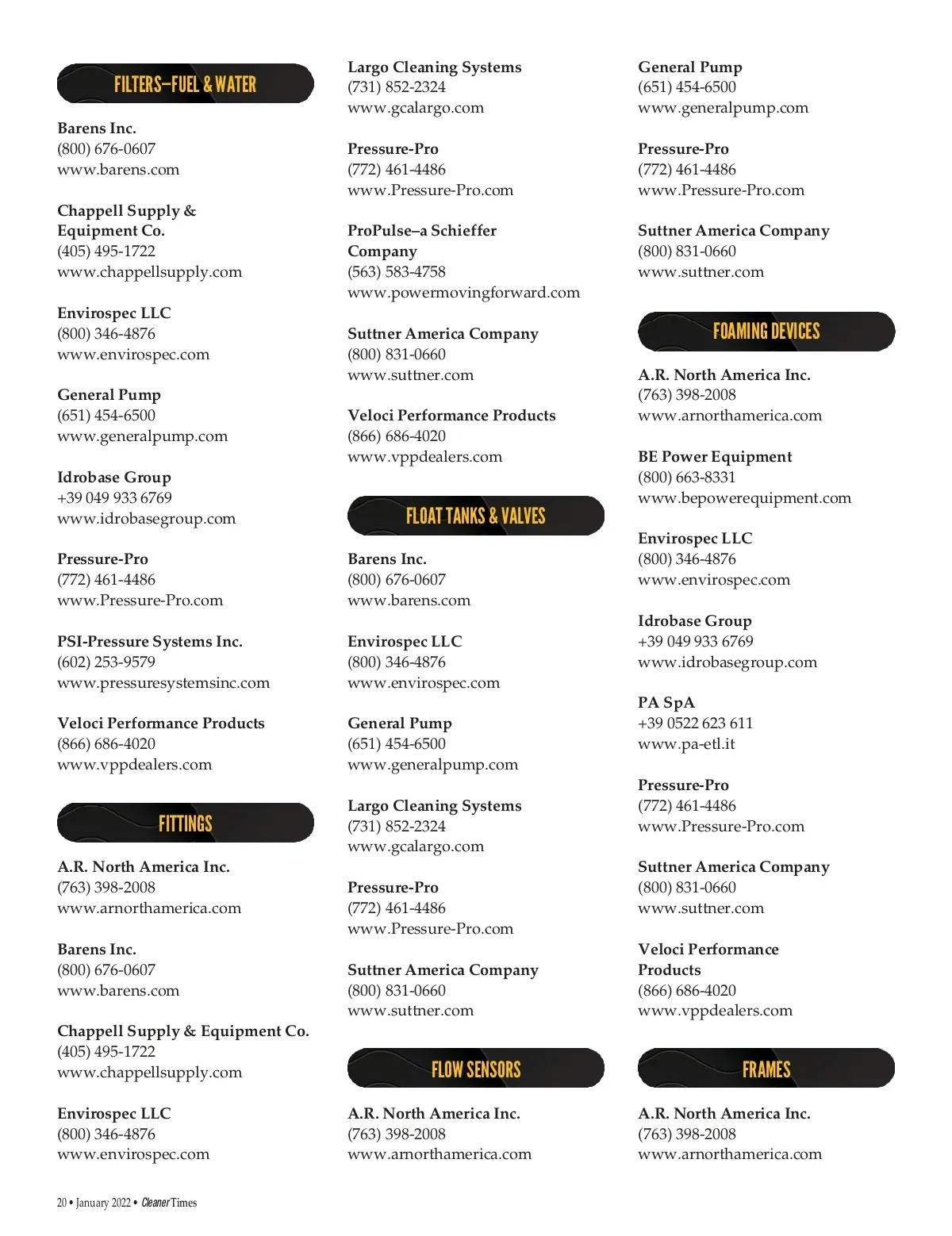 FILTERS—FUEL & WATER

Barens Inc.
(800) 676-0607
www.barens.com

Chappell Supply & Equipment Co.
(405) 495-1722
www.chappellsupply.com

Envirospec LLC
(800) 346-4876
www.envirospec.com

General Pump
(651) 454-6500
www.generalpump.com

Idrobase Group
+39 049 933 6769
www.idrobasegroup.com

Pressure-Pro
(772) 461-4486
www.Pressure-Pro.com

PSI-Pressure Systems Inc.
(602) 253-9579
www.pressuresystemsinc.com

Veloci Performance Products
(866) 686-4020
www.vppdealers.com

FITTINGS

A.R. North America Inc.
(763) 398-2008
www.arnorthamerica.com

Barens Inc.
(800) 676-0607
www.barens.com

Chappell Supply & Equipment Co.
(405) 495-1722
www.chappellsupply.com

Envirospec LLC
(800) 346-4876
www.envirospec.com

Largo Cleaning Systems
(731) 852-2324
www.gcalargo.com

Pressure-Pro
(772) 461-4486
www.Pressure-Pro.com

ProPulse–a Schieffer Company
(563) 583-4758
www.powermovingforward.com

Suttner America Company
(800) 831-0660
www.suttner.com

Veloci Performance Products
(866) 686-4020
www.vppdealers.com

FLOAT TANKS & VALVES

Barens Inc.
(800) 676-0607
www.barens.com

Envirospec LLC
(800) 346-4876
www.envirospec.com

General Pump
(651) 454-6500
www.generalpump.com

Largo Cleaning Systems
(731) 852-2324
www.gcalargo.com

Pressure-Pro
(772) 461-4486
www.Pressure-Pro.com

Suttner America Company
(800) 831-0660
www.suttner.com

FLOW SENSORS

A.R. North America Inc.
(763) 398-2008
www.arnorthamerica.com

General Pump
(651) 454-6500
www.generalpump.com

Pressure-Pro
(772) 461-4486
www.Pressure-Pro.com

Suttner America Company
(800) 831-0660
www.suttner.com

FOAMING DEVICES

A.R. North America Inc.
(763) 398-2008
www.arnorthamerica.com

BE Power Equipment
(800) 663-8331
www.bepowerequipment.com

Envirospec LLC
(800) 346-4876
www.envirospec.com

Idrobase Group
+39 049 933 6769
www.idrobasegroup.com

PA SpA
+39 0522 623 611
www.pa-etl.it

Pressure-Pro
(772) 461-4486
www.Pressure-Pro.com

Suttner America Company
(800) 831-0660
www.suttner.com

Veloci Performance Products
(866) 686-4020
www.vppdealers.com

FRAMES

A.R. North America Inc.
(763) 398-2008
www.arnorthamerica.com

20 • January 2022 • Cleaner Times